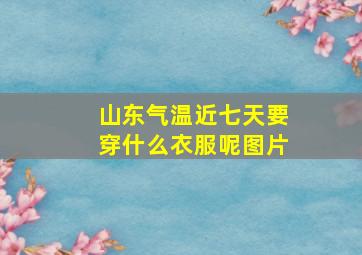 山东气温近七天要穿什么衣服呢图片